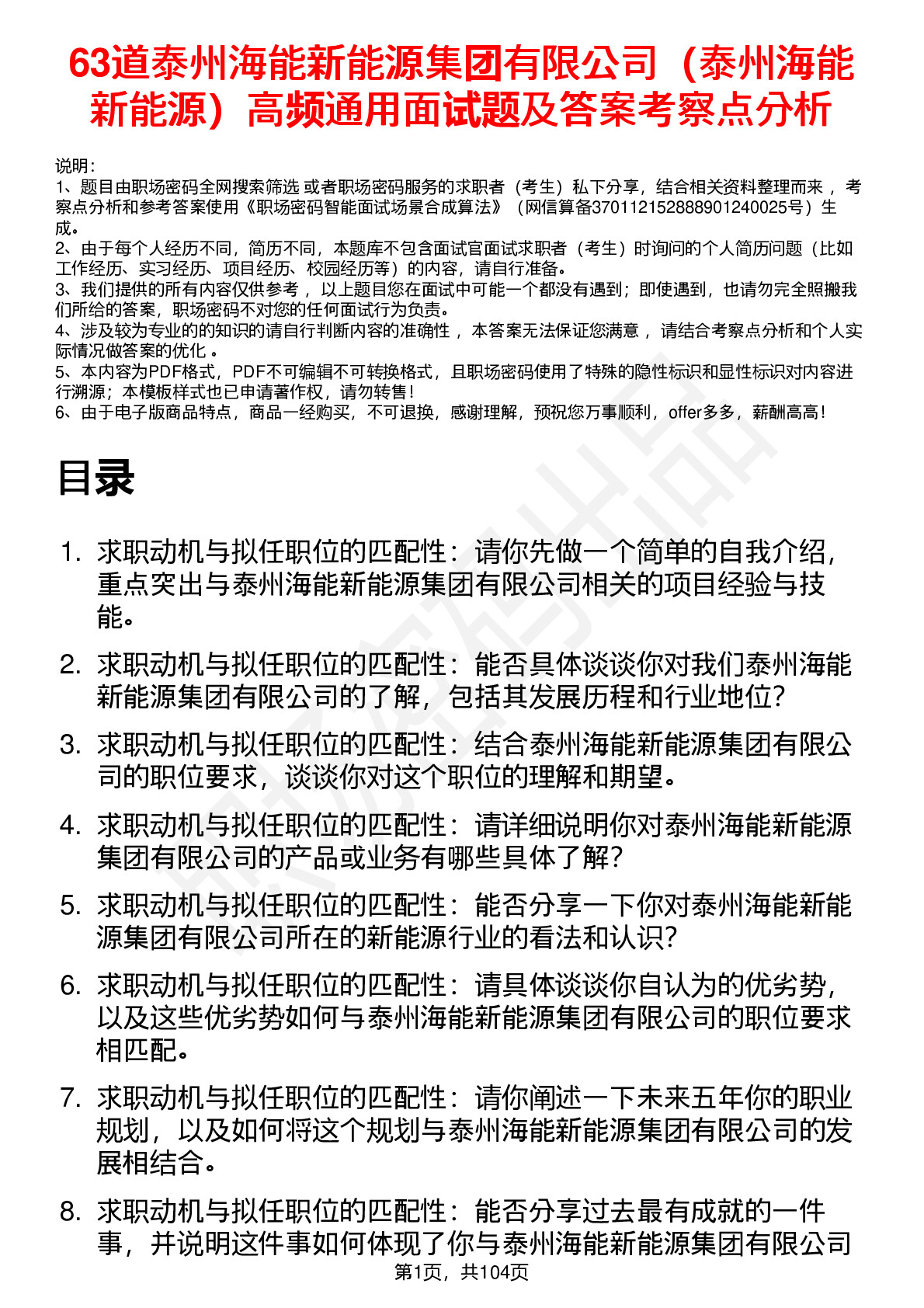 63道泰州海能新能源集团有限公司（泰州海能新能源）高频通用面试题及答案考察点分析

说明：
1、题目由职场密码全网搜索筛选 或者职场密码服务的求职者（考生）私下分享，结合相关资料整理而来， 考察点分析和参考答案使用《职场密码智能面试场景合成算法》（网信算备370112152888901240025号）生成。
2、由于每个人经历不同，简历不同，本题库不包含面试官面试求职者（考生）时询问的个人简历问题（比如工作经历、实习经历、项目经历、校园经历等）的内容，请自行准备。
3、我们提供的所有内容仅供参考， 以上题目您在面试中可能一个都没有遇到；即使遇到，也请勿完全照搬我们所给的答案，职场密码不对您的任何面试行为负责。
4、涉及较为专业的的知识的请自行判断内容的准确性， 本答案无法保证您满意， 请结合考察点分析和个人实际情况做答案的优化 。
5、本内容为PDF格式，PDF不可编辑不可转换格式，且职场密码使用了特殊的隐性标识和显性标识对内容进行溯源；本模板样式也已申请著作权，请勿转售！
6、由于电子版商品特点，商品一经购买，不可退换，感谢理解，预祝您万事顺利，offer多多，薪酬高高！

目录

1. 求职动机与拟任职位的匹配性：请你先做一个简单的自我介绍，重点突出与泰州海能新能源集团有限公司相关的项目经验与技能。
2. 求职动机与拟任职位的匹配性：能否具体谈谈你对我们泰州海能新能源集团有限公司的了解，包括其发展历程和行业地位？
3. 求职动机与拟任职位的匹配性：结合泰州海能新能源集团有限公司的职位要求，谈谈你对这个职位的理解和期望。
4. 求职动机与拟任职位的匹配性：请详细说明你对泰州海能新能源集团有限公司的产品或业务有哪些具体了解？
5. 求职动机与拟任职位的匹配性：能否分享一下你对泰州海能新能源集团有限公司所在的新能源行业的看法和认识？
6. 求职动机与拟任职位的匹配性：请具体谈谈你自认为的优劣势，以及这些优劣势如何与泰州海能新能源集团有限公司的职位要求相匹配。
7. 求职动机与拟任职位的匹配性：请你阐述一下未来五年你的职业规划，以及如何将这个规划与泰州海能新能源集团有限公司的发展相结合。
8. 求职动机与拟任职位的匹配性：能否分享过去最有成就的一件事，并说明这件事如何体现了你与泰州海能新能源集团有限公司

第1页，共104页